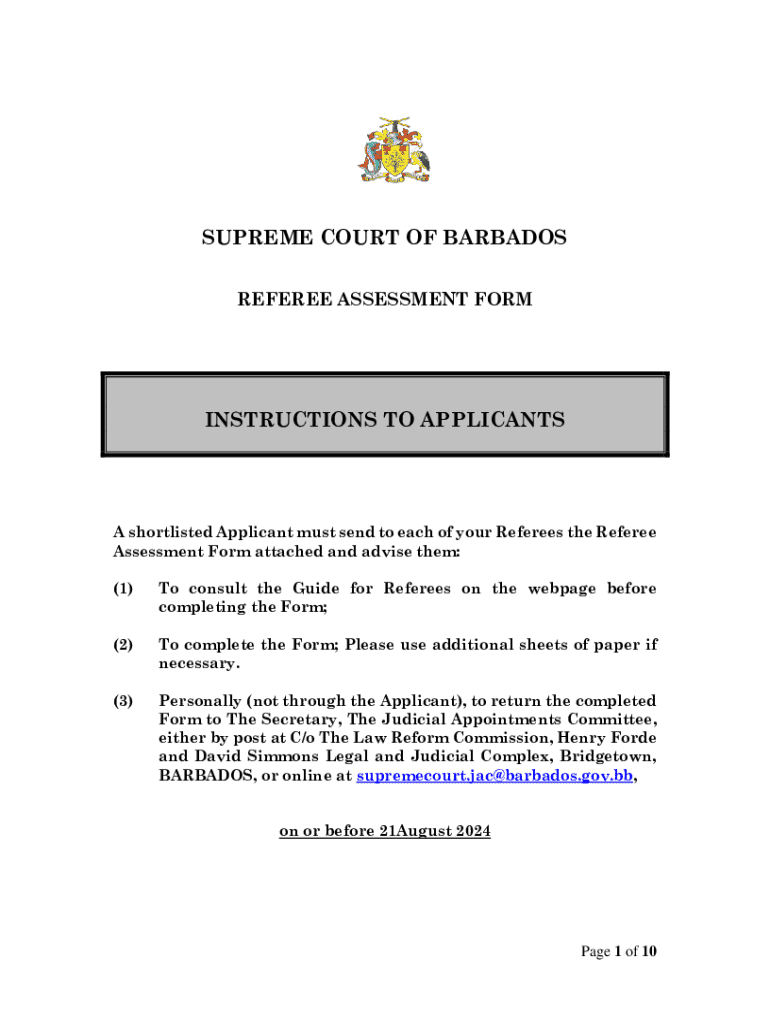 SUPREME COURT OF BARBADOS

REFEREE ASSESSMENT FORM

INSTRUCTIONS TO APPLICANTS

A shortlisted Applicant must send to each of your Referees the Referee Assessment Form attached and advise them:

(1) To consult the Guide for Referees on the webpage before completing the Form;

(2) To complete the Form; Please use additional sheets of paper if necessary.

(3) Personally (not through the Applicant), to return the completed Form to The Secretary, The Judicial Appointments Committee, either by post at C/o The Law Reform Commission, Henry Forde and David Simmons Legal and Judicial Complex, Bridgetown, BARBADOS, or online at supremecourt.jac@barbados.gov.bb,

on or before 21August 2024

Page 1 of 10